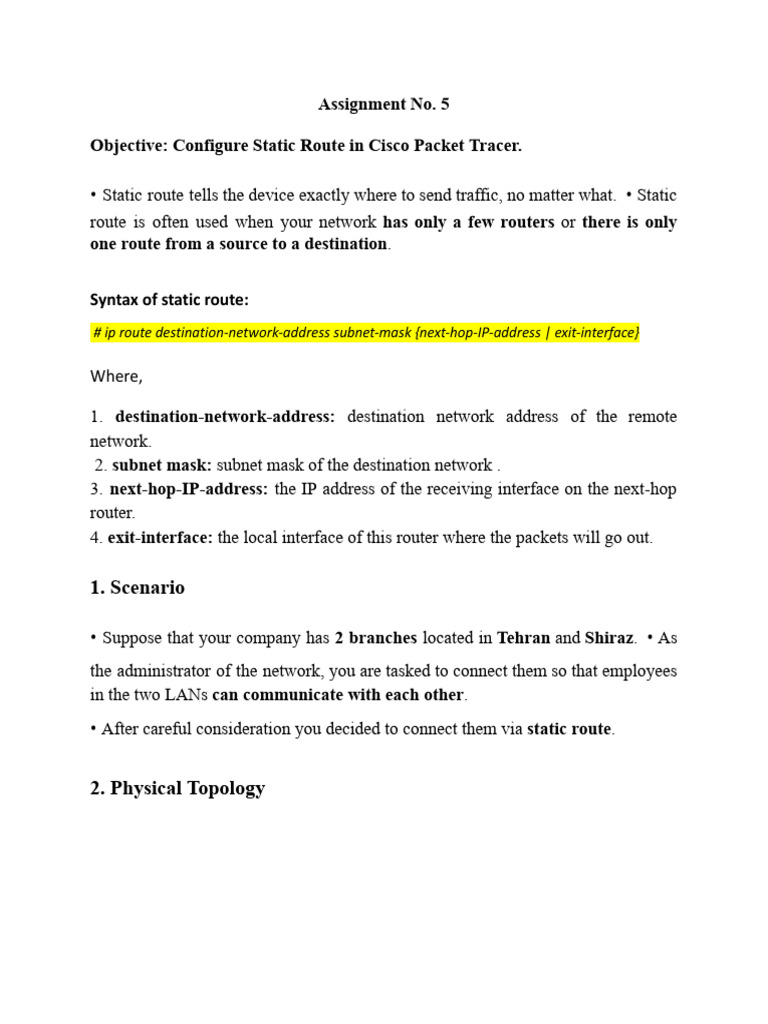 Assignment No. 5

Objective: Configure Static Route in Cisco Packet Tracer.

• Static route tells the device exactly where to send traffic, no matter what. • Static route is often used when your network has only a few routers or there is only one route from a source to a destination.

Syntax of static route:

# ip route destination-network-address subnet-mask {next-hop-IP-address | exit-interface}

Where,

1. destination-network-address: destination network address of the remote network.
2. subnet mask: subnet mask of the destination network .
3. next-hop-IP-address: the IP address of the receiving interface on the next-hop router.
4. exit-interface: the local interface of this router where the packets will go out.

1. Scenario

• Suppose that your company has 2 branches located in Tehran and Shiraz. • As the administrator of the network, you are tasked to connect them so that employees in the two LANs can communicate with each other.

• After careful consideration you decided to connect them via static route.

2. Physical Topology